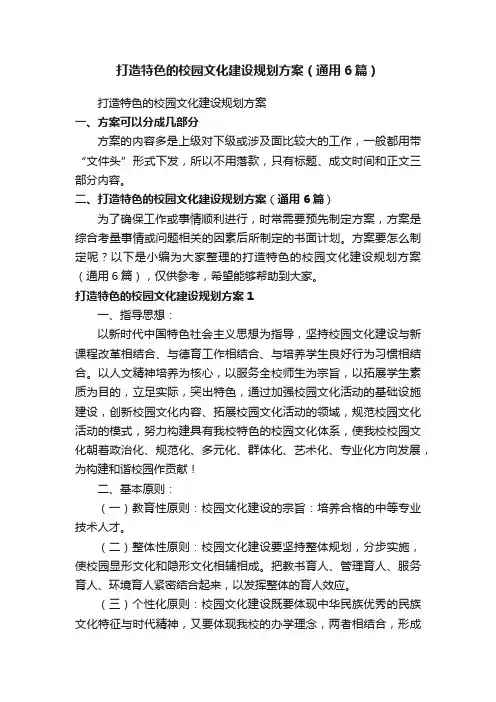 打造特色的校园文化建设规划方案（通用6篇）

打造特色的校园文化建设规划方案

一、方案可以分成几部分

方案的内容多是上级对下级或涉及面比较大的工作，一般都用带“文件头”形式下发，所以不用落款，只有标题、成文时间和正文三部分内容。

二、打造特色的校园文化建设规划方案（通用6篇）

为了确保工作或事情顺利进行，时常需要预先制定方案，方案是综合考量事情或问题相关的因素后所制定的书面计划。方案要怎么制定呢？以下是小编为大家整理的打造特色的校园文化建设规划方案（通用6篇），仅供参考，希望能够帮助到大家。

打造特色的校园文化建设规划方案1

一、指导思想：

以新时代中国特色社会主义思想为指导，坚持校园文化建设与新课程改革相结合、与德育工作相结合、与培养学生良好行为习惯相结合。以人文精神培养为核心，以服务全校师生为宗旨，以拓展学生素质为目的，立足实际，突出特色，通过加强校园文化活动的基础设施建设，创新校园文化内容、拓展校园文化活动的领域，规范校园文化活动的模式，努力构建具有我校特色的校园文化体系，使我校校园文化朝着政治化、规范化、多元化、群体化、艺术化、专业化方向发展，为构建和谐校园作贡献！

二、基本原则：

（一）教育性原则：校园文化建设的宗旨：培养合格的中等专业技术人才。

（二）整体性原则：校园文化建设要坚持整体规划，分步实施，使校园显形文化和隐形文化相辅相成。把教书育人、管理育人、服务育人、环境育人紧密结合起来，以发挥整体的育人效应。

（三）个性化原则：校园文化建设既要体现中华民族优秀的民族文化特征与时代精神，又要体现我校的办学理念，两者相结合，形成